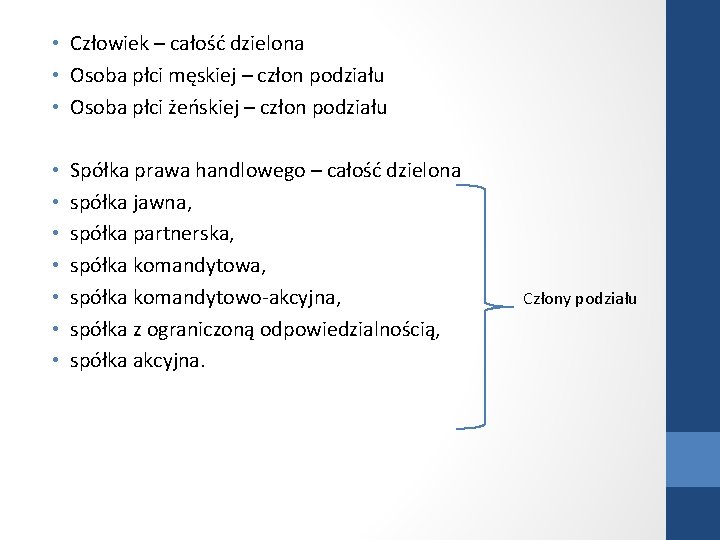 • Człowiek – całość dzielona
• Osoba płci męskiej – człon podziału
• Osoba płci żeńskiej – człon podziału

• Spółka prawa handlowego – całość dzielona
• spółka jawna,
• spółka partnerska,
• spółka komandytowa,
• spółka komandytowo-akcyjna,
• spółka z ograniczoną odpowiedzialnością,
• spółka akcyjna.

Człony podziału